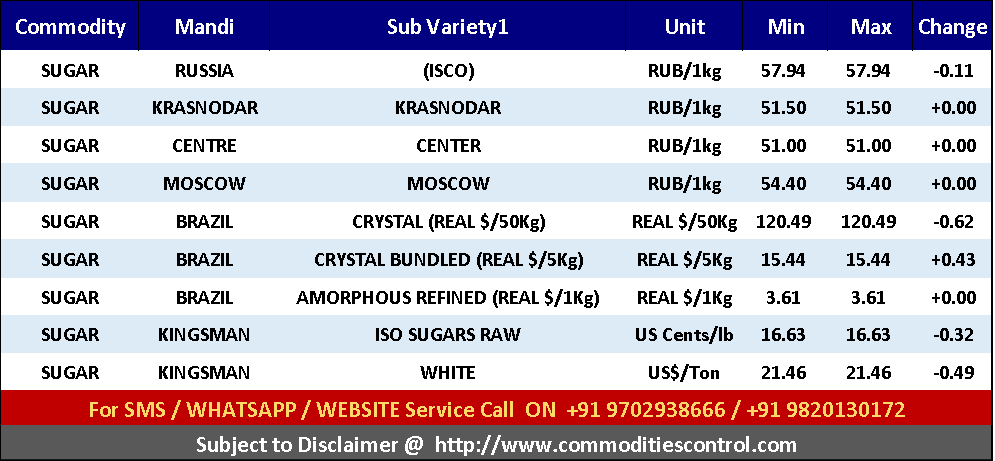 | Commodity | Mandi | Sub Variety1 | Unit | Min | Max | Change |
|---|---|---|---|---|---|---|
| SUGAR | RUSSIA | (ISCO) | RUB/1kg | 57.94 | 57.94 | -0.11 |
| SUGAR | KRASNODAR | KRASNODAR | RUB/1kg | 51.50 | 51.50 | +0.00 |
| SUGAR | CENTRE | CENTER | RUB/1kg | 51.00 | 51.00 | +0.00 |
| SUGAR | MOSCOW | MOSCOW | RUB/1kg | 54.40 | 54.40 | +0.00 |
| SUGAR | BRAZIL | CRYSTAL (REAL $/50Kg) | REAL $/50Kg | 120.49 | 120.49 | -0.62 |
| SUGAR | BRAZIL | CRYSTAL BUNDLED (REAL $/5Kg) | REAL $/5Kg | 15.44 | 15.44 | +0.43 |
| SUGAR | BRAZIL | AMORPHOUS REFINED (REAL $/1Kg) | REAL $/1Kg | 3.61 | 3.61 | +0.00 |
| SUGAR | KINGSMAN | ISO SUGARS RAW | US Cents/lb | 16.63 | 16.63 | -0.32 |
| SUGAR | KINGSMAN | WHITE | US$/Ton | 21.46 | 21.46 | -0.49 |

For SMS / WHATSAPP / WEBSITE Service Call ON +91 9702938666 / +91 9820130172

Subject to Disclaimer @ http://www.commoditiescontrol.com